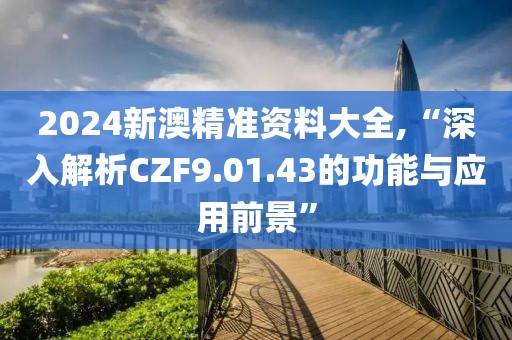 2024新澳精准资料大全,“深入解析CZF9.01.43的功能与应用前景”